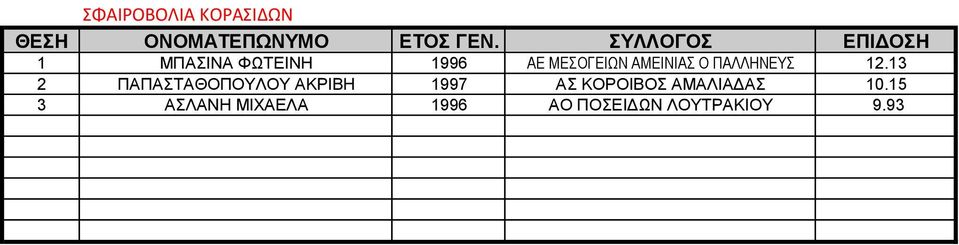 ΣΦΑΙΡΟΒΟΛΙΑ ΚΟΡΑΣΙΔΩΝ

| ΘΕΣΗ | ΟΝΟΜΑΤΕΠΩΝΥΜΟ | ΕΤΟΣ ΓΕΝ. | ΣΥΛΛΟΓΟΣ | ΕΠΙΔΟΣΗ |
|---|---|---|---|---|
| 1 | ΜΠΑΣΙΝΑ ΦΩΤΕΙΝΗ | 1996 | ΑΕ ΜΕΣΟΓΕΙΩΝ ΑΜΕΙΝΙΑΣ Ο ΠΑΛΛΗΝΕΥΣ | 12.13 |
| 2 | ΠΑΠΑΣΤΑΘΟΠΟΥΛΟΥ ΑΚΡΙΒΗ | 1997 | ΑΣ ΚΟΡΟΙΒΟΣ ΑΜΑΛΙΑΔΑΣ | 10.15 |
| 3 | ΑΣΛΑΝΗ ΜΙΧΑΕΛΑ | 1996 | ΑΟ ΠΟΣΕΙΔΩΝ ΛΟΥΤΡΑΚΙΟΥ | 9.93 |
| | | | | |
| | | | | |
| | | | | |
| | | | | |
| | | | | |
| | | | | |